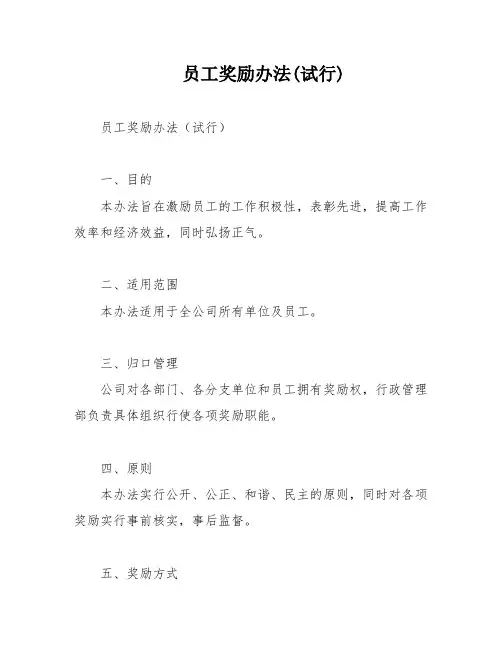 员工奖励办法(试行)

员工奖励办法（试行）

一、目的

本办法旨在激励员工的工作积极性，表彰先进，提高工作效率和经济效益，同时弘扬正气。

二、适用范围

本办法适用于全公司所有单位及员工。

三、归口管理

公司对各部门、各分支单位和员工拥有奖励权，行政管理部负责具体组织行使各项奖励职能。

四、原则

本办法实行公开、公正、和谐、民主的原则，同时对各项奖励实行事前核实，事后监督。

五、奖励方式